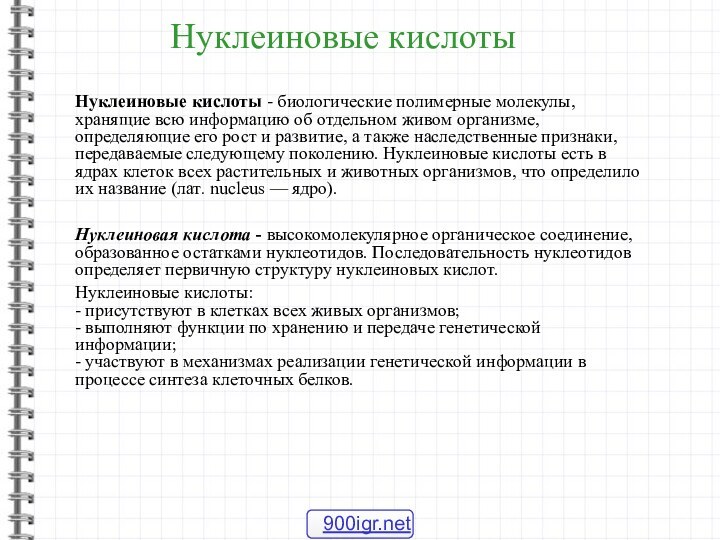 Нуклеиновые кислоты

Нуклеиновые кислоты - биологические полимерные молекулы, хранящие всю информацию об отдельном живом организме, определяющие его рост и развитие, а также наследственные признаки, передаваемые следующему поколению. Нуклеиновые кислоты есть в ядрах клеток всех растительных и животных организмов, что определило их название (лат. nucleus — ядро).

Нуклеиновая кислота - высокомолекулярное органическое соединение, образованное остатками нуклеотидов. Последовательность нуклеотидов определяет первичную структуру нуклеиновых кислот.

Нуклеиновые кислоты:
- присутствуют в клетках всех живых организмов;
- выполняют функции по хранению и передаче генетической информации;
- участвуют в механизмах реализации генетической информации в процессе синтеза клеточных белков.

900igr.net